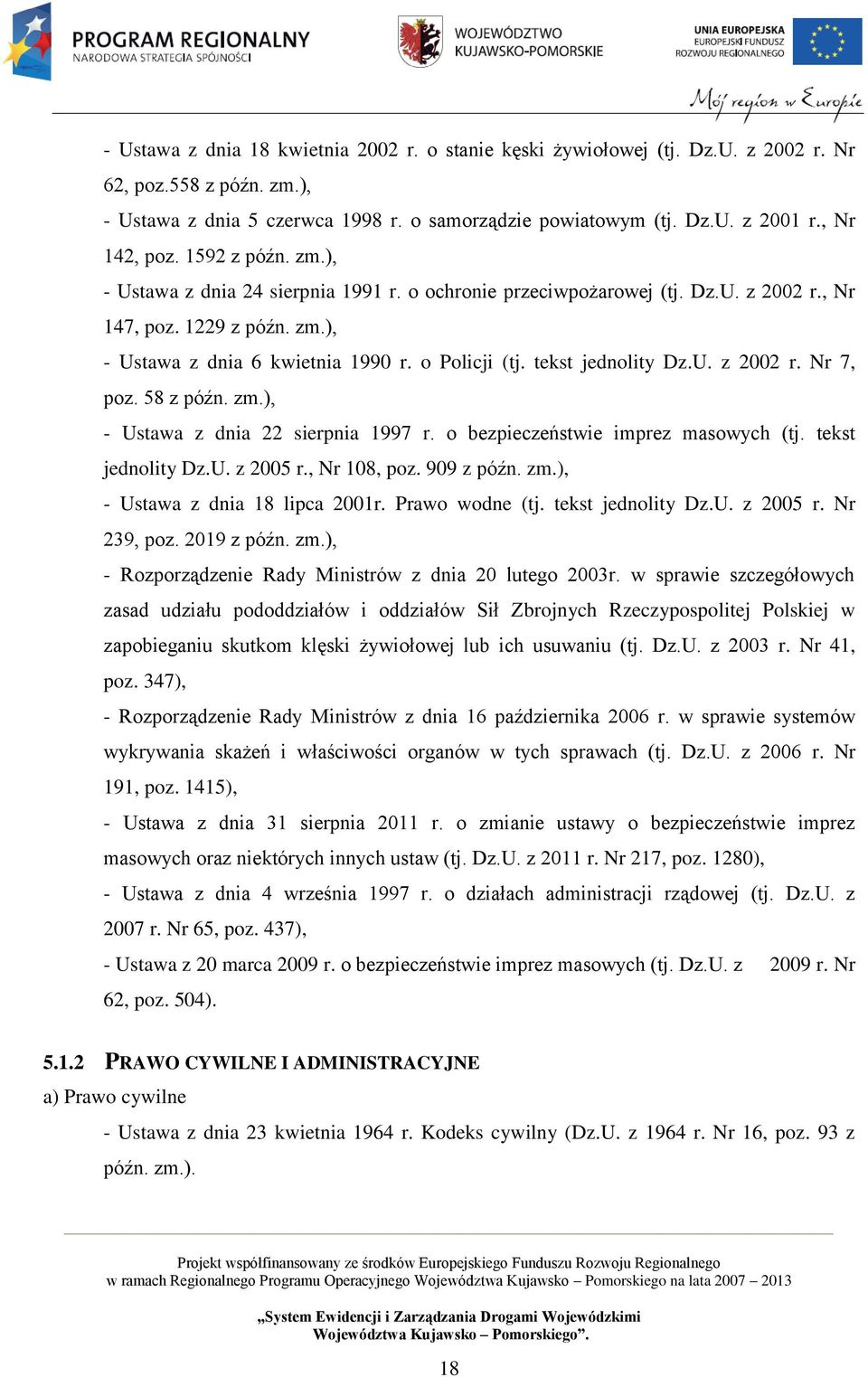 PROGRAM REGIONALNY
NARODOWA STRATEGIA SPÓJNOŚCI

WOJEWÓDZTWO
KUJAWSKO-POMORSKIE

UNIA EUROPEJSKA
EUROPEJSKI FUNDUSZ
ROZWOJU REGIONALNEGO

Mój region w Europie

- Ustawa z dnia 18 kwietnia 2002 r. o stanie kęski żywiołowej (tj. Dz.U. z 2002 r. Nr 62, poz.558 z późn. zm.),
- Ustawa z dnia 5 czerwca 1998 r. o samorządzie powiatowym (tj. Dz.U. z 2001 r., Nr 142, poz. 1592 z późn. zm.),
- Ustawa z dnia 24 sierpnia 1991 r. o ochronie przeciwpożarowej (tj. Dz.U. z 2002 r., Nr 147, poz. 1229 z późn. zm.),
- Ustawa z dnia 6 kwietnia 1990 r. o Policji (tj. tekst jednolity Dz.U. z 2002 r. Nr 7, poz. 58 z późn. zm.),
- Ustawa z dnia 22 sierpnia 1997 r. o bezpieczeństwie imprez masowych (tj. tekst jednolity Dz.U. z 2005 r., Nr 108, poz. 909 z późn. zm.),
- Ustawa z dnia 18 lipca 2001r. Prawo wodne (tj. tekst jednolity Dz.U. z 2005 r. Nr 239, poz. 2019 z późn. zm.),
- Rozporządzenie Rady Ministrów z dnia 20 lutego 2003r. w sprawie szczegółowych zasad udziału pododdziałów i oddziałów Sił Zbrojnych Rzeczypospolitej Polskiej w zapobieganiu skutkom klęski żywiołowej lub ich usuwaniu (tj. Dz.U. z 2003 r. Nr 41, poz. 347),
- Rozporządzenie Rady Ministrów z dnia 16 października 2006 r. w sprawie systemów wykrywania skażeń i właściwości organów w tych sprawach (tj. Dz.U. z 2006 r. Nr 191, poz. 1415),
- Ustawa z dnia 31 sierpnia 2011 r. o zmianie ustawy o bezpieczeństwie imprez masowych oraz niektórych innych ustaw (tj. Dz.U. z 2011 r. Nr 217, poz. 1280),
- Ustawa z dnia 4 września 1997 r. o działach administracji rządowej (tj. Dz.U. z 2007 r. Nr 65, poz. 437),
- Ustawa z 20 marca 2009 r. o bezpieczeństwie imprez masowych (tj. Dz.U. z 2009 r. Nr 62, poz. 504).

5.1.2 PRAWO CYWILNE I ADMINISTRACYJNE
a) Prawo cywilne
- Ustawa z dnia 23 kwietnia 1964 r. Kodeks cywilny (Dz.U. z 1964 r. Nr 16, poz. 93 z późn. zm.).

Projekt współfinansowany ze środków Europejskiego Funduszu Rozwoju Regionalnego
w ramach Regionalnego Programu Operacyjnego Województwa Kujawsko – Pomorskiego na lata 2007 – 2013

„System Ewidencji i Zarządzania Drogami Wojewódzkimi
Województwa Kujawsko – Pomorskiego”.

18